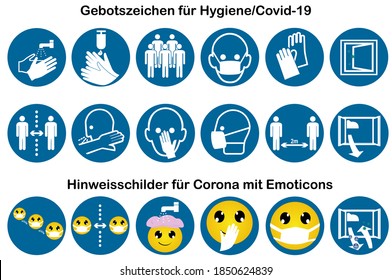 Gebotszeichen für Hygiene/Covid-19

2m

Hinweisschilder für Corona mit Emoticons

shutterstock.com · 1850624839